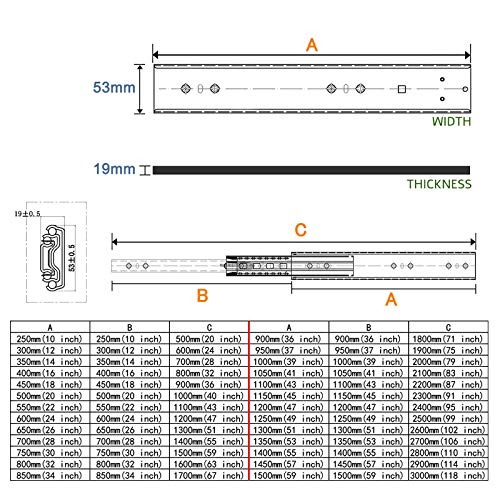 A

53mm

WIDTH

19mm

THICKNESS

19±0.5

53±0.5

C

B

A

| A | B | C | A | B | C |
|---|---|---|---|---|---|
| 250mm(10 inch) | 250mm(10 inch) | 500mm(20 inch) | 900mm(36 inch) | 900mm(36 inch) | 1800mm(71 inch) |
| 300mm(12 inch) | 300mm(12 inch) | 600mm(24 inch) | 950mm(37 inch) | 950mm(37 inch) | 1900mm(75 inch) |
| 350mm(14 inch) | 350mm(14 inch) | 700mm(28 inch) | 1000mm(39 inch) | 1000mm(39 inch) | 2000mm(79 inch) |
| 400mm(16 inch) | 400mm(16 inch) | 800mm(32 inch) | 1050mm(41 inch) | 1050mm(41 inch) | 2100mm(83 inch) |
| 450mm(18 inch) | 450mm(18 inch) | 900mm(36 inch) | 1100mm(43 inch) | 1100mm(43 inch) | 2200mm(87 inch) |
| 500mm(20 inch) | 500mm(20 inch) | 1000mm(40 inch) | 1150mm(45 inch) | 1150mm(45 inch) | 2300mm(91 inch) |
| 550mm(22 inch) | 550mm(22 inch) | 1100mm(43 inch) | 1200mm(47 inch) | 1200mm(47 inch) | 2400mm(95 inch) |
| 600mm(24 inch) | 600mm(24 inch) | 1200mm(47 inch) | 1250mm(49 inch) | 1250mm(49 inch) | 2500mm(99 inch) |
| 650mm(26 inch) | 650mm(26 inch) | 1300mm(51 inch) | 1300mm(51 inch) | 1300mm(51 inch) | 2600mm(102 inch) |
| 700mm(28 inch) | 700mm(28 inch) | 1400mm(55 inch) | 1350mm(53 inch) | 1350mm(53 inch) | 2700mm(106 inch) |
| 750mm(30 inch) | 750mm(30 inch) | 1500mm(59 inch) | 1400mm(55 inch) | 1400mm(55 inch) | 2800mm(110 inch) |
| 800mm(32 inch) | 800mm(32 inch) | 1600mm(63 inch) | 1450mm(57 inch) | 1450mm(57 inch) | 2900mm(114 inch) |
| 850mm(34 inch) | 850mm(34 inch) | 1700mm(67 inch) | 1500mm(59 inch) | 1500mm(59 inch) | 3000mm(118 inch) |